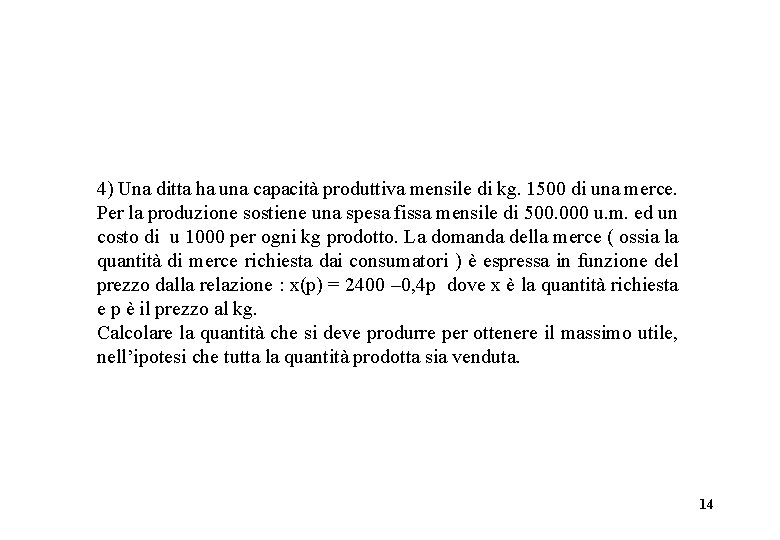 4) Una ditta ha una capacità produttiva mensile di kg. 1500 di una merce. Per la produzione sostiene una spesa fissa mensile di 500.000 u.m. ed un costo di u 1000 per ogni kg prodotto. La domanda della merce ( ossia la quantità di merce richiesta dai consumatori ) è espressa in funzione del prezzo dalla relazione : $x(p) = 2400 - 0,4p$ dove x è la quantità richiesta e p è il prezzo al kg.
Calcolare la quantità che si deve produrre per ottenere il massimo utile, nell'ipotesi che tutta la quantità prodotta sia venduta.

14